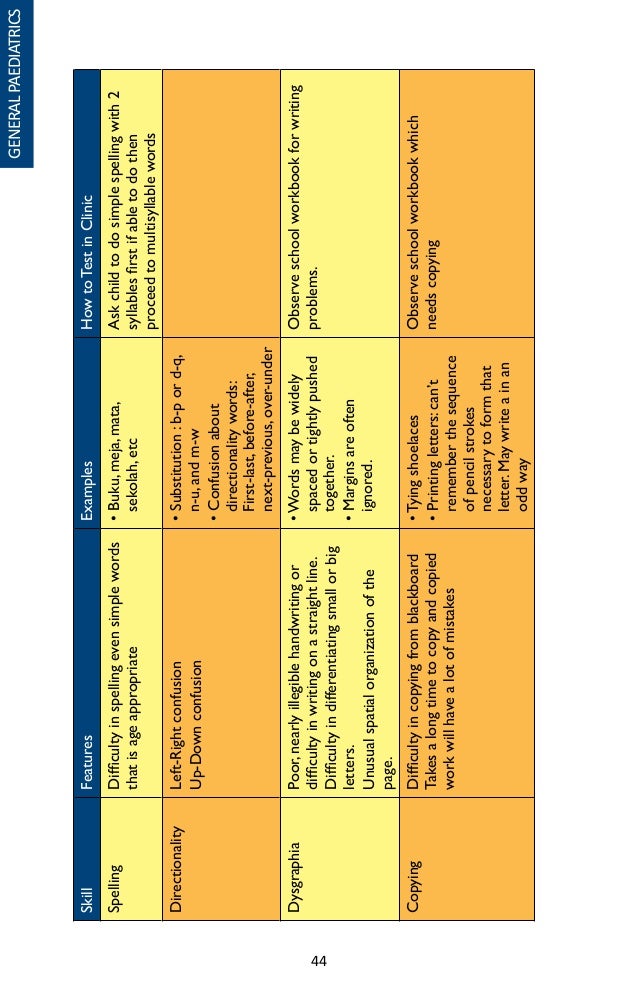 GENERAL PAEDIATRICS

| Skill | Features | Examples | How to Test in Clinic |
|---|---|---|---|
| Spelling | Difficulty in spelling even simple words that is age appropriate | • Buku, meja, mata, sekolah, etc | Ask child to do simple spelling with 2 syllables first if able to do then proceed to multisyllable words |
| Directionality | Left-Right confusion Up-Down confusion | • Substitution : b-p or d-q, n-u, and m-w • Confusion about directionality words: First-last, before-after, next-previous, over-under | |
| Dysgraphia | Poor, nearly illegible handwriting or difficulty in writing on a straight line. Difficulty in differentiating small or big letters. Unusual spatial organization of the page. | • Words may be widely spaced or tightly pushed together. • Margins are often ignored. | Observe school workbook for writing problems. |
| Copying | Difficulty in copying from blackboard Takes a long time to copy and copied work will have a lot of mistakes | • Tying shoelaces • Printing letters: can't remember the sequence of pencil strokes necessary to form that letter. May write a in an odd way | Observe school workbook which needs copying |

44